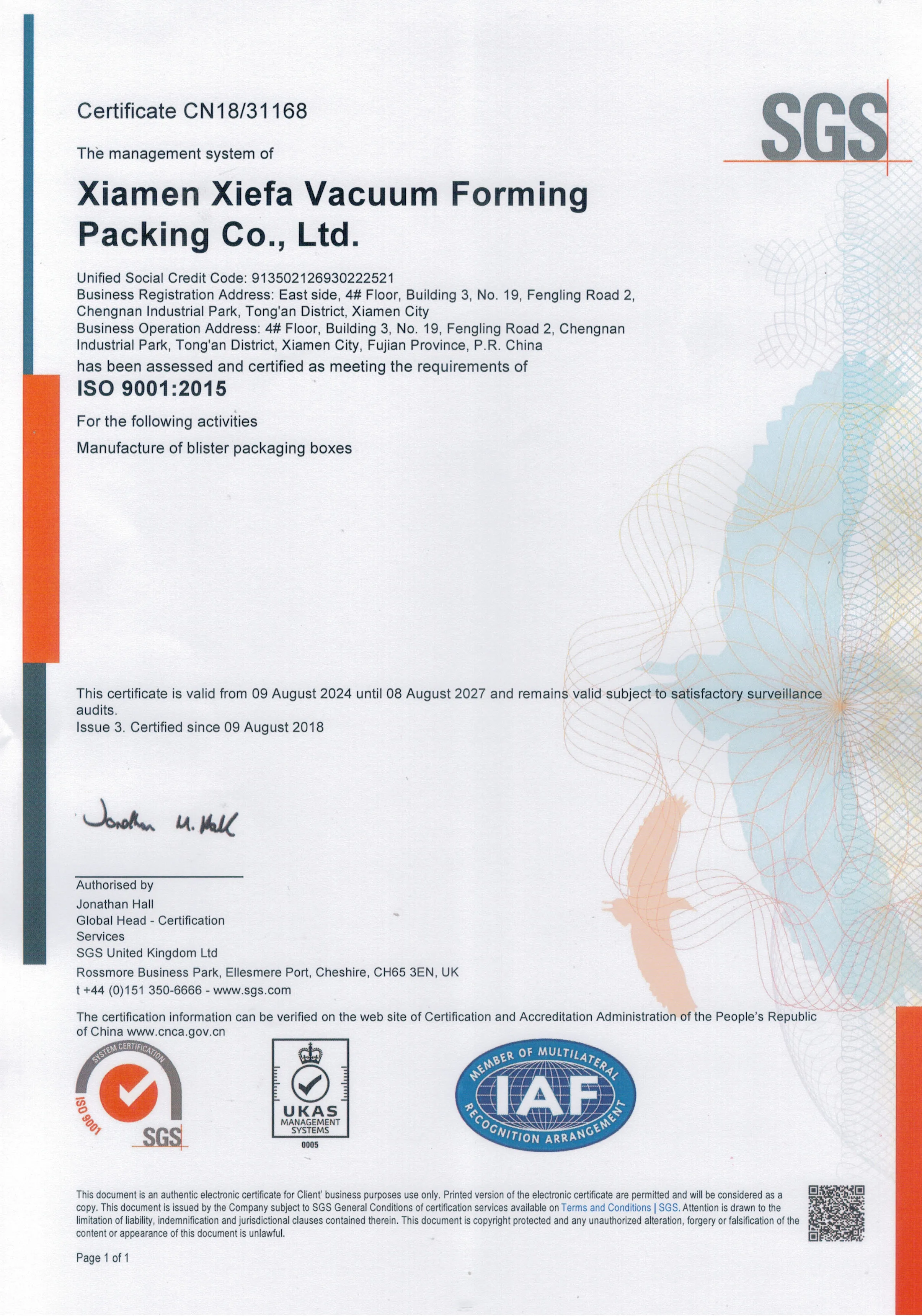 Certificate CN18/31168

SGS

The management system of

Xiamen Xiefa Vacuum Forming Packing Co., Ltd.

Unified Social Credit Code: 913502126930222521
Business Registration Address: East side, 4# Floor, Building 3, No. 19, Fengling Road 2, Chengnan Industrial Park, Tong'an District, Xiamen City
Business Operation Address: 4# Floor, Building 3, No. 19, Fengling Road 2, Chengnan Industrial Park, Tong'an District, Xiamen City, Fujian Province, P.R. China
has been assessed and certified as meeting the requirements of

ISO 9001:2015

For the following activities

Manufacture of blister packaging boxes

This certificate is valid from 09 August 2024 until 08 August 2027 and remains valid subject to satisfactory surveillance audits.
Issue 3. Certified since 09 August 2018

Jonathan M. Hall

Authorised by
Jonathan Hall
Global Head - Certification Services
SGS United Kingdom Ltd
Rossmore Business Park, Ellesmere Port, Cheshire, CH65 3EN, UK
t +44 (0)151 350-6666 - www.sgs.com

The certification information can be verified on the web site of Certification and Accreditation Administration of the People's Republic of China www.cnca.gov.cn

SYSTEM CERTIFICATION ISO 9001 SGS

UKAS MANAGEMENT SYSTEMS 0005

MEMBER OF MULTILATERAL IAF RECOGNITION ARRANGEMENT

This document is an authentic electronic certificate for Client' business purposes use only. Printed version of the electronic certificate are permitted and will be considered as a copy. This document is issued by the Company subject to SGS General Conditions of certification services available on Terms and Conditions | SGS. Attention is drawn to the limitation of liability, indemnification and jurisdictional clauses contained therein. This document is copyright protected and any unauthorized alteration, forgery or falsification of the content or appearance of this document is unlawful.

Page 1 of 1